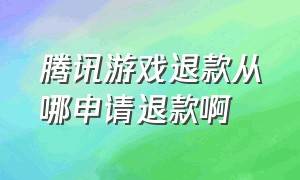 腾讯游戏退款从哪申请退款啊